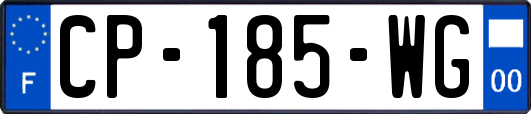 F
CP-185-WG
00